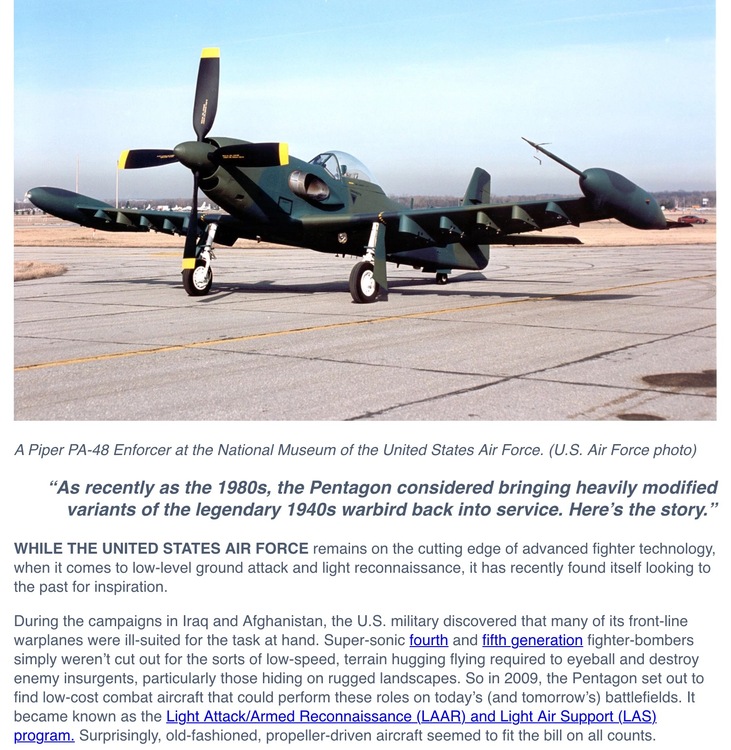 A Piper PA-48 Enforcer at the National Museum of the United States Air Force. (U.S. Air Force photo)

“As recently as the 1980s, the Pentagon considered bringing heavily modified variants of the legendary 1940s warbird back into service. Here’s the story.”

WHILE THE UNITED STATES AIR FORCE remains on the cutting edge of advanced fighter technology, when it comes to low-level ground attack and light reconnaissance, it has recently found itself looking to the past for inspiration.

During the campaigns in Iraq and Afghanistan, the U.S. military discovered that many of its front-line warplanes were ill-suited for the task at hand. Super-sonic fourth and fifth generation fighter-bombers simply weren’t cut out for the sorts of low-speed, terrain hugging flying required to eyeball and destroy enemy insurgents, particularly those hiding on rugged landscapes. So in 2009, the Pentagon set out to find low-cost combat aircraft that could perform these roles on today’s (and tomorrow’s) battlefields. It became known as the Light Attack/Armed Reconnaissance (LAAR) and Light Air Support (LAS) program. Surprisingly, old-fashioned, propeller-driven aircraft seemed to fit the bill on all counts.